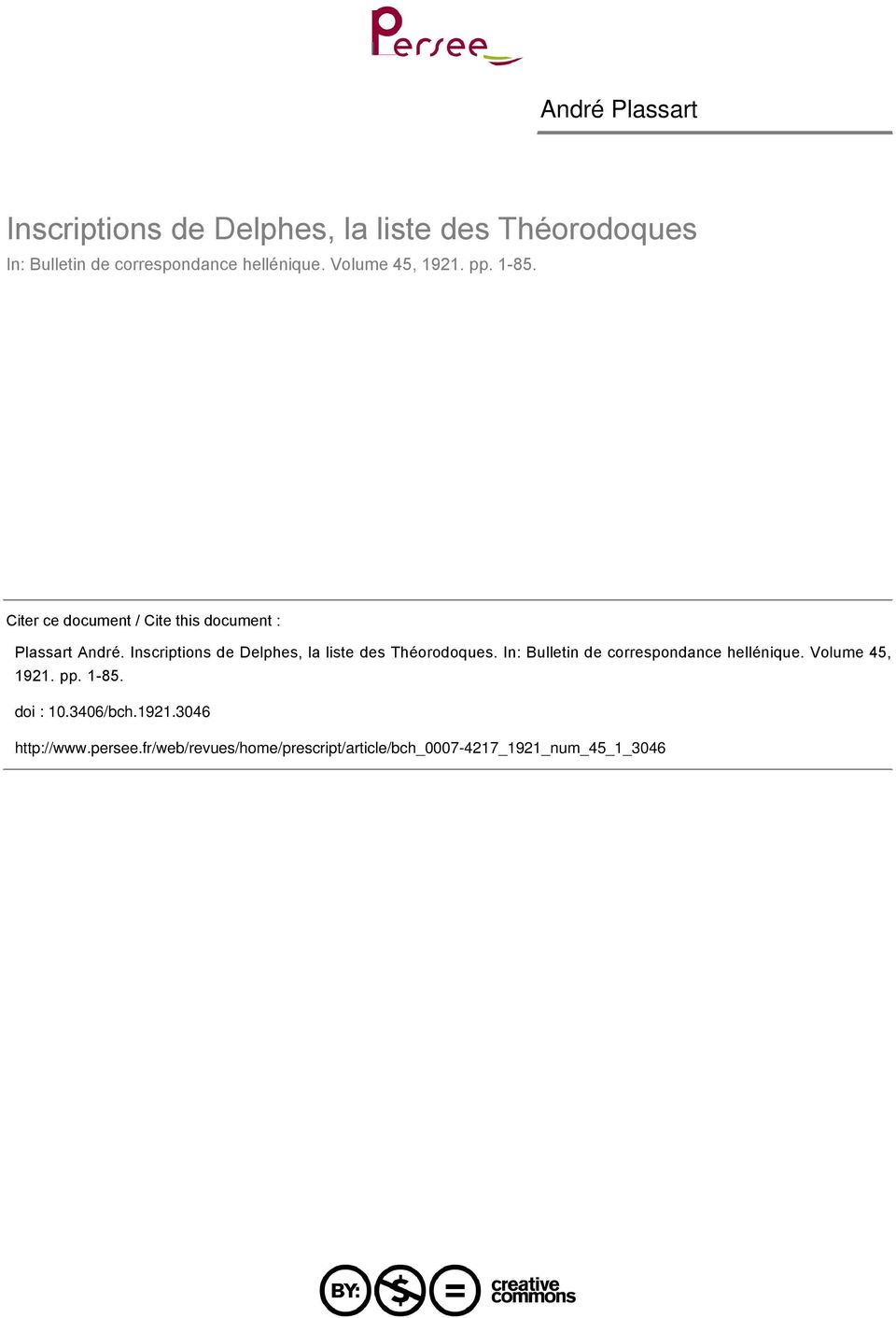 Persee

André Plassart

Inscriptions de Delphes, la liste des Théorodoques

In: Bulletin de correspondance hellénique. Volume 45, 1921. pp. 1-85.

Citer ce document / Cite this document :

Plassart André. Inscriptions de Delphes, la liste des Théorodoques. In: Bulletin de correspondance hellénique. Volume 45, 1921. pp. 1-85.

doi : 10.3406/bch.1921.3046

http://www.persee.fr/web/revues/home/prescript/article/bch_0007-4217_1921_num_45_1_3046

BY: $ =

creative commons